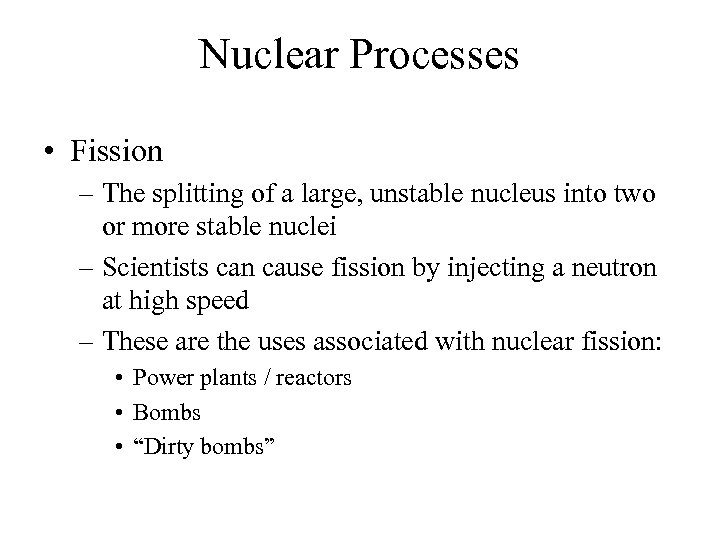 Nuclear Processes

• Fission
– The splitting of a large, unstable nucleus into two or more stable nuclei
– Scientists can cause fission by injecting a neutron at high speed
– These are the uses associated with nuclear fission:
• Power plants / reactors
• Bombs
• “Dirty bombs”